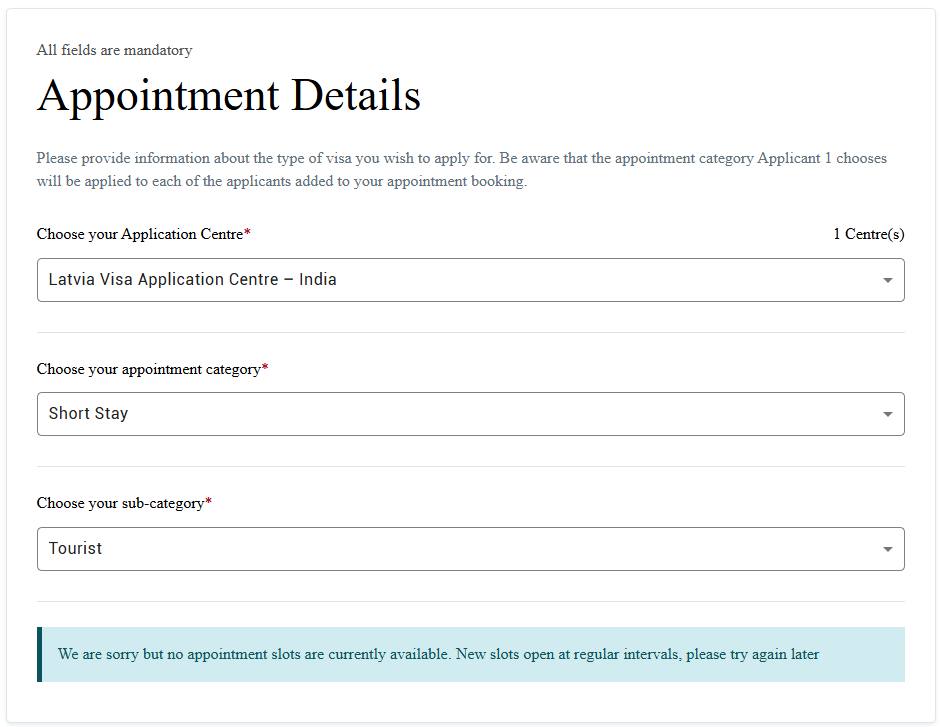 All fields are mandatory

Appointment Details

Please provide information about the type of visa you wish to apply for. Be aware that the appointment category Applicant 1 chooses will be applied to each of the applicants added to your appointment booking.

Choose your Application Centre*

1 Centre(s)

Latvia Visa Application Centre – India

Choose your appointment category*

Short Stay

Choose your sub-category*

Tourist

We are sorry but no appointment slots are currently available. New slots open at regular intervals, please try again later